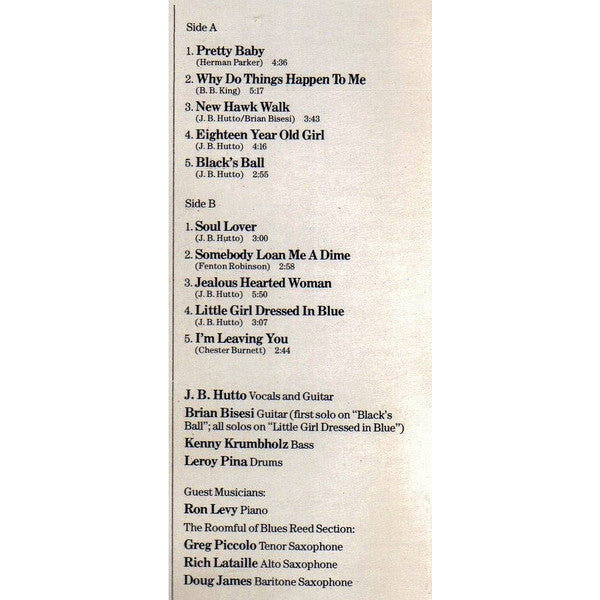 Side A

1. Pretty Baby
(Herman Parker) 4:36

2. Why Do Things Happen To Me
(B. B. King) 5:17

3. New Hawk Walk
(J. B. Hutto/Brian Bisesi) 3:43

4. Eighteen Year Old Girl
(J. B. Hutto) 4:16

5. Black's Ball
(J. B. Hutto) 2:55

Side B

1. Soul Lover
(J. B. Hutto) 3:00

2. Somebody Loan Me A Dime
(Fenton Robinson) 2:58

3. Jealous Hearted Woman
(J. B. Hutto) 5:50

4. Little Girl Dressed In Blue
(J. B. Hutto) 3:07

5. I'm Leaving You
(Chester Burnett) 2:44

J. B. Hutto Vocals and Guitar

Brian Bisesi Guitar (first solo on "Black's Ball"; all solos on "Little Girl Dressed in Blue")

Kenny Krumbholz Bass

Leroy Pina Drums

Guest Musicians:

Ron Levy Piano

The Roomful of Blues Reed Section:

Greg Piccolo Tenor Saxophone

Rich Lataille Alto Saxophone

Doug James Baritone Saxophone